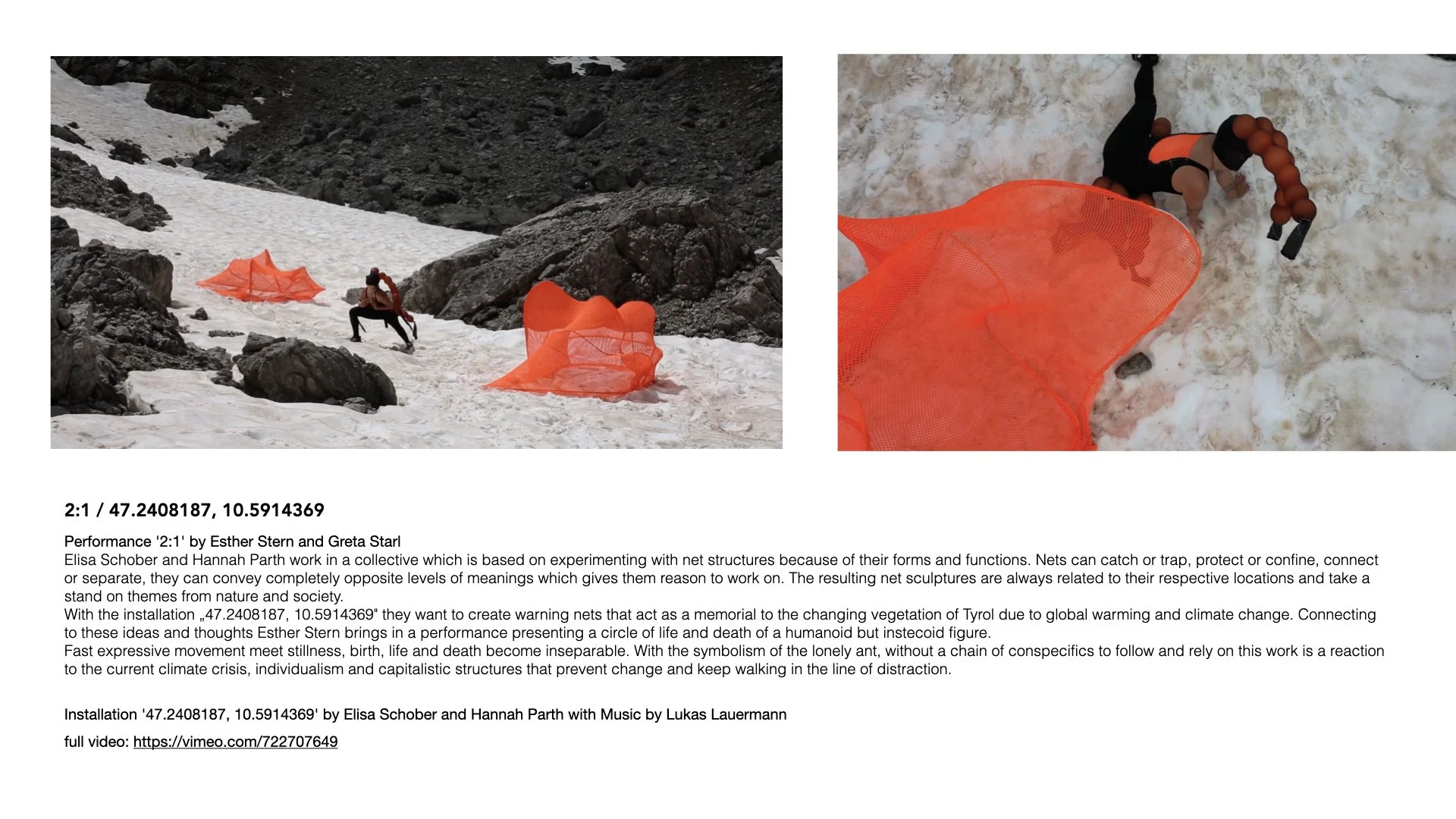 2:1 / 47.2408187, 10.5914369

Performance '2:1' by Esther Stern and Greta Starl
Elisa Schober and Hannah Parth work in a collective which is based on experimenting with net structures because of their forms and functions. Nets can catch or trap, protect or confine, connect or separate, they can convey completely opposite levels of meanings which gives them reason to work on. The resulting net sculptures are always related to their respective locations and take a stand on themes from nature and society.
With the installation „47.2408187, 10.5914369" they want to create warning nets that act as a memorial to the changing vegetation of Tyrol due to global warming and climate change. Connecting to these ideas and thoughts Esther Stern brings in a performance presenting a circle of life and death of a humanoid but instecoid figure.
Fast expressive movement meet stillness, birth, life and death become inseparable. With the symbolism of the lonely ant, without a chain of conspecifics to follow and rely on this work is a reaction to the current climate crisis, individualism and capitalistic structures that prevent change and keep walking in the line of distraction.

Installation '47.2408187, 10.5914369' by Elisa Schober and Hannah Parth with Music by Lukas Lauermann

full video: https://vimeo.com/722707649